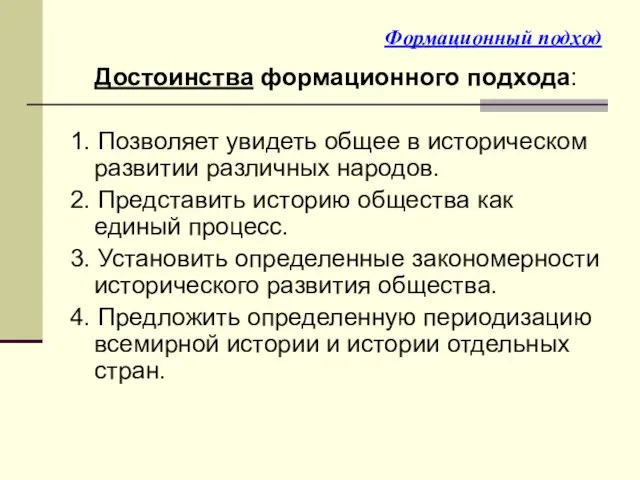 Формационный подход

Достоинства формационного подхода:

1. Позволяет увидеть общее в историческом развитии различных народов.
2. Представить историю общества как единый процесс.
3. Установить определенные закономерности исторического развития общества.
4. Предложить определенную периодизацию всемирной истории и истории отдельных стран.